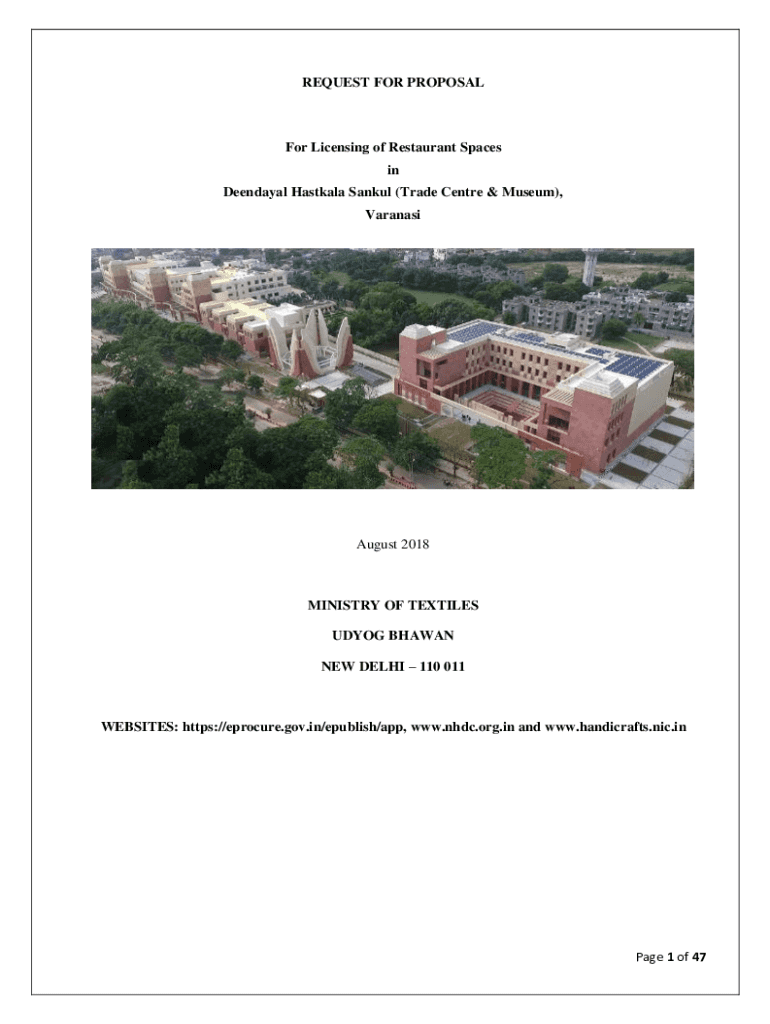 REQUEST FOR PROPOSAL

For Licensing of Restaurant Spaces
in
Deendayal Hastkala Sankul (Trade Centre & Museum),
Varanasi

August 2018

MINISTRY OF TEXTILES

UDYOG BHAWAN

NEW DELHI – 110 011

WEBSITES: https://eprocure.gov.in/epublish/app, www.nhdc.org.in and www.handicrafts.nic.in

Page 1 of 47